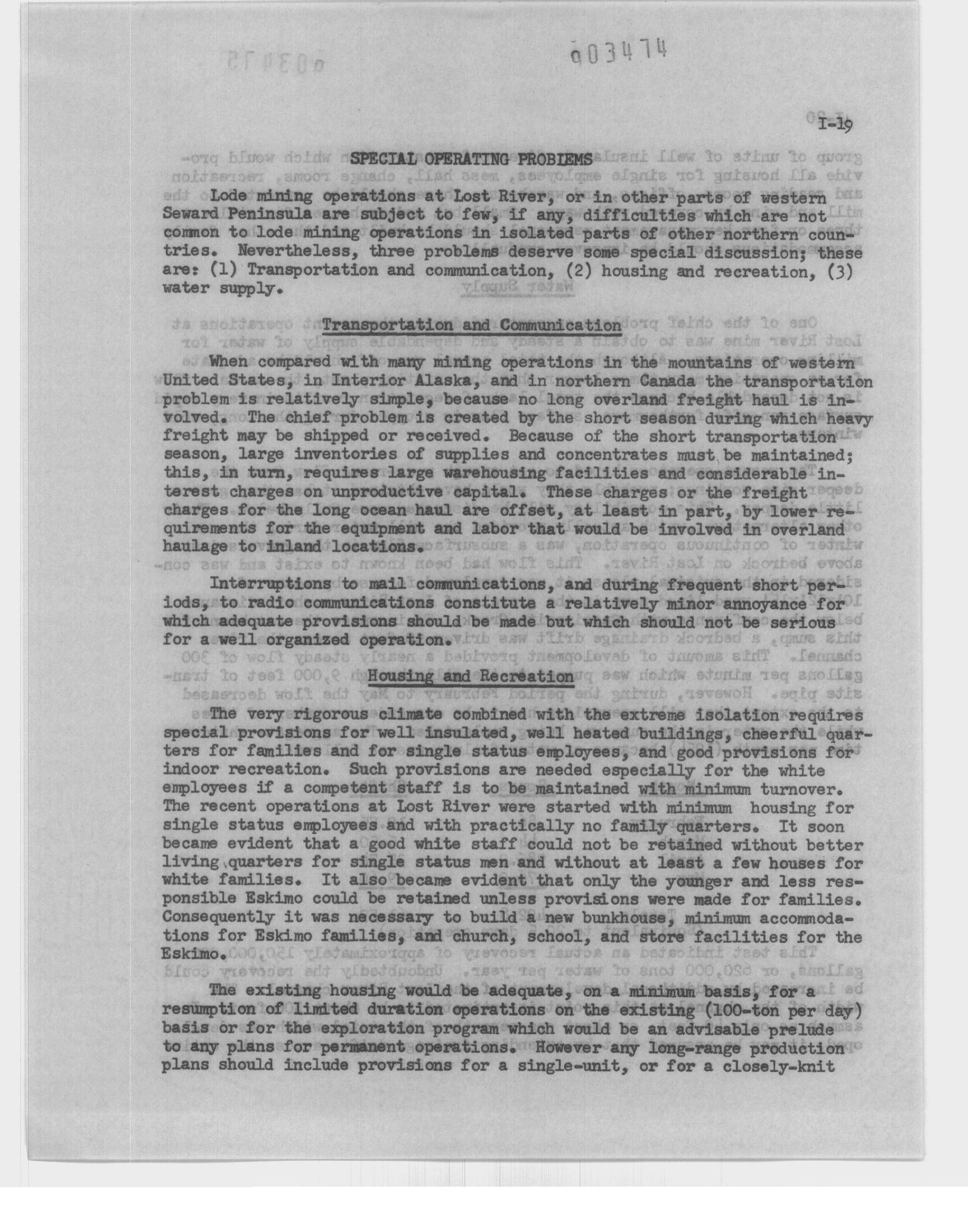 003474

I-19

SPECIAL OPERATING PROBLEMS

Lode mining operations at Lost River, or in other parts of western Seward Peninsula are subject to few, if any, difficulties which are not common to lode mining operations in isolated parts of other northern countries. Nevertheless, three problems deserve some special discussion; these are: (1) Transportation and communication, (2) housing and recreation, (3) water supply.

Transportation and Communication

When compared with many mining operations in the mountains of western United States, in Interior Alaska, and in northern Canada the transportation problem is relatively simple, because no long overland freight haul is involved. The chief problem is created by the short season during which heavy freight may be shipped or received. Because of the short transportation season, large inventories of supplies and concentrates must be maintained; this, in turn, requires large warehousing facilities and considerable interest charges on unproductive capital. These charges or the freight charges for the long ocean haul are offset, at least in part, by lower requirements for the equipment and labor that would be involved in overland haulage to inland locations.

Interruptions to mail communications, and during frequent short periods, to radio communications constitute a relatively minor annoyance for which adequate provisions should be made but which should not be serious for a well organized operation.

Housing and Recreation

The very rigorous climate combined with the extreme isolation requires special provisions for well insulated, well heated buildings, cheerful quarters for families and for single status employees, and good provisions for indoor recreation. Such provisions are needed especially for the white employees if a competent staff is to be maintained with minimum turnover. The recent operations at Lost River were started with minimum housing for single status employees and with practically no family quarters. It soon became evident that a good white staff could not be retained without better living quarters for single status men and without at least a few houses for white families. It also became evident that only the younger and less responsible Eskimo could be retained unless provisions were made for families. Consequently it was necessary to build a new bunkhouse, minimum accommodations for Eskimo families, and church, school, and store facilities for the Eskimo.

The existing housing would be adequate, on a minimum basis, for a resumption of limited duration operations on the existing (100-ton per day) basis or for the exploration program which would be an advisable prelude to any plans for permanent operations. However any long-range production plans should include provisions for a single-unit, or for a closely-knit